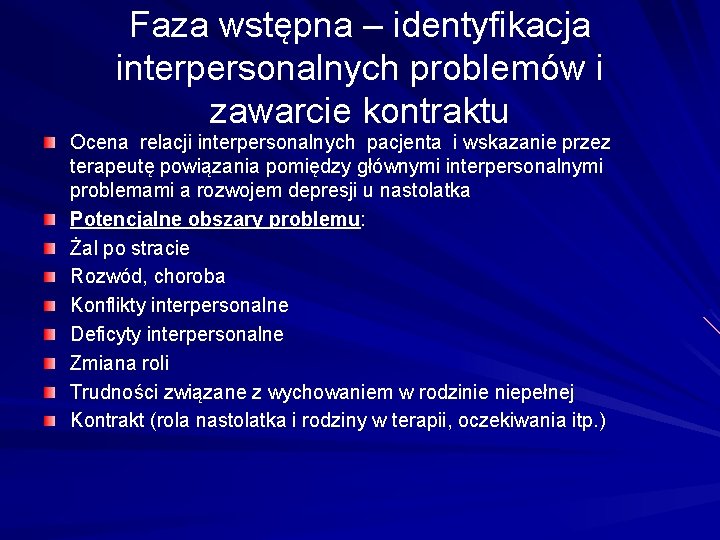 Faza wstępna – identyfikacja interpersonalnych problemów i zawarcie kontraktu

Ocena relacji interpersonalnych pacjenta i wskazanie przez terapeutę powiązania pomiędzy głównymi interpersonalnymi problemami a rozwojem depresji u nastolatka

Potencjalne obszary problemu:

Żal po stracie

Rozwód, choroba

Konflikty interpersonalne

Deficyty interpersonalne

Zmiana roli

Trudności związane z wychowaniem w rodzinie niepełnej

Kontrakt (rola nastolatka i rodziny w terapii, oczekiwania itp.)